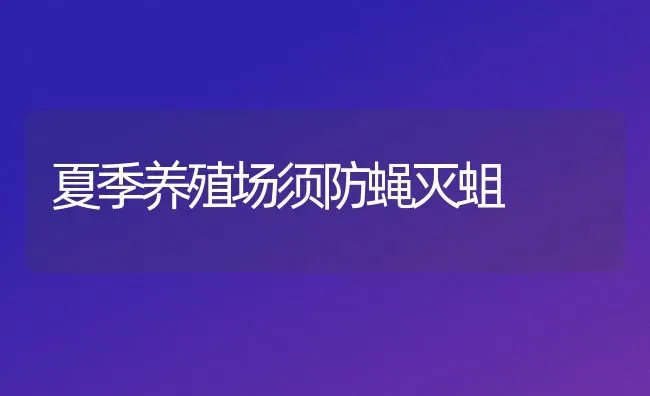 夏季养殖场须防蝇灭蛆